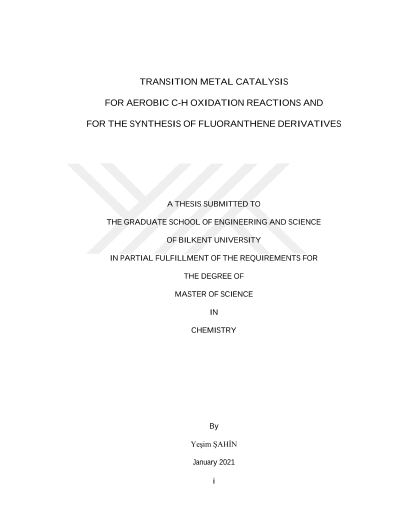 TRANSITION METAL CATALYSIS

FOR AEROBIC C-H OXIDATION REACTIONS AND

FOR THE SYNTHESIS OF FLUORANTHENE DERIVATIVES

A THESIS SUBMITTED TO

THE GRADUATE SCHOOL OF ENGINEERING AND SCIENCE

OF BILKENT UNIVERSITY

IN PARTIAL FULFILLMENT OF THE REQUIREMENTS FOR

THE DEGREE OF

MASTER OF SCIENCE

IN

CHEMISTRY

By

Yeşim ŞAHİN

January 2021

i